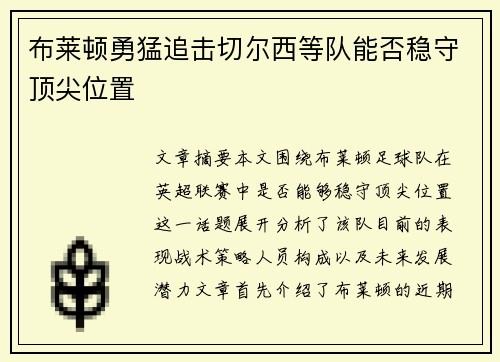 布莱顿勇猛追击切尔西等队能否稳守顶尖位置

文章摘要本文围绕布莱顿足球队在英超联赛中是否能够稳守顶尖位置这一话题展开分析了该队目前的表现战术策略人员构成以及未来发展潜力文章首先介绍了布莱顿的近期